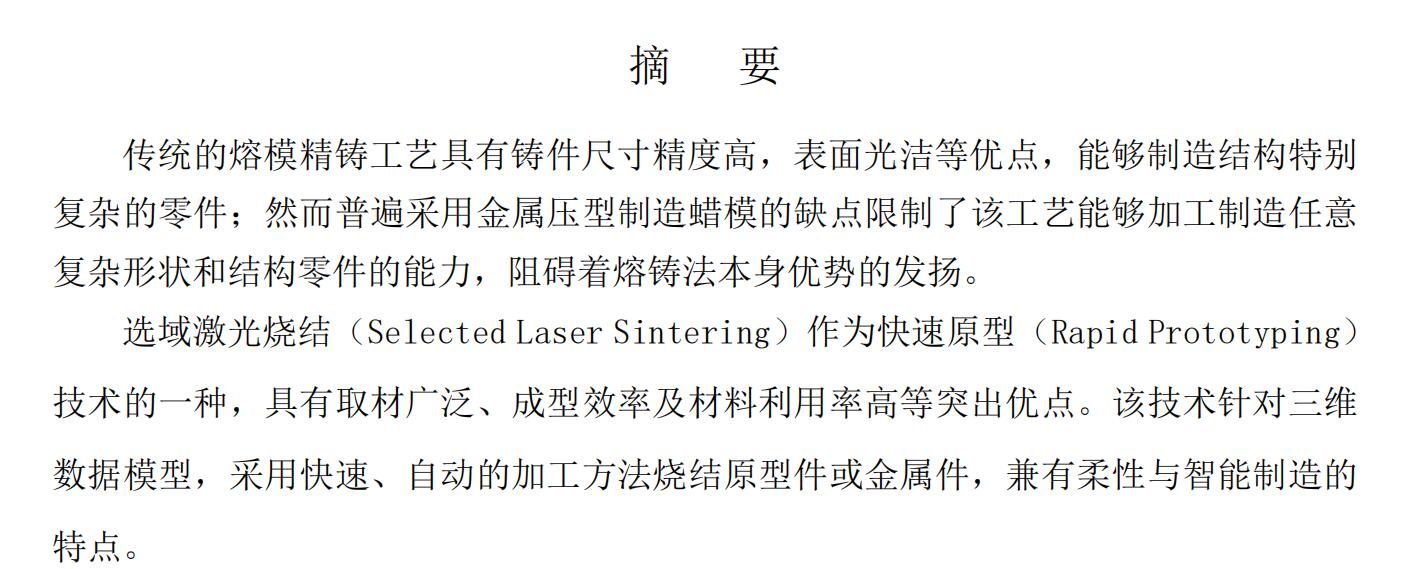 摘 要

传统的熔模精铸工艺具有铸件尺寸精度高，表面光洁等优点，能够制造结构特别复杂的零件；然而普遍采用金属压型制造蜡模的缺点限制了该工艺能够加工制造任意复杂形状和结构零件的能力，阻碍着熔铸法本身优势的发扬。

选域激光烧结（Selected Laser Sintering）作为快速原型（Rapid Prototyping）技术的一种，具有取材广泛、成型效率及材料利用率高等突出优点。该技术针对三维数据模型，采用快速、自动的加工方法烧结原型件或金属件，兼有柔性与智能制造的特点。